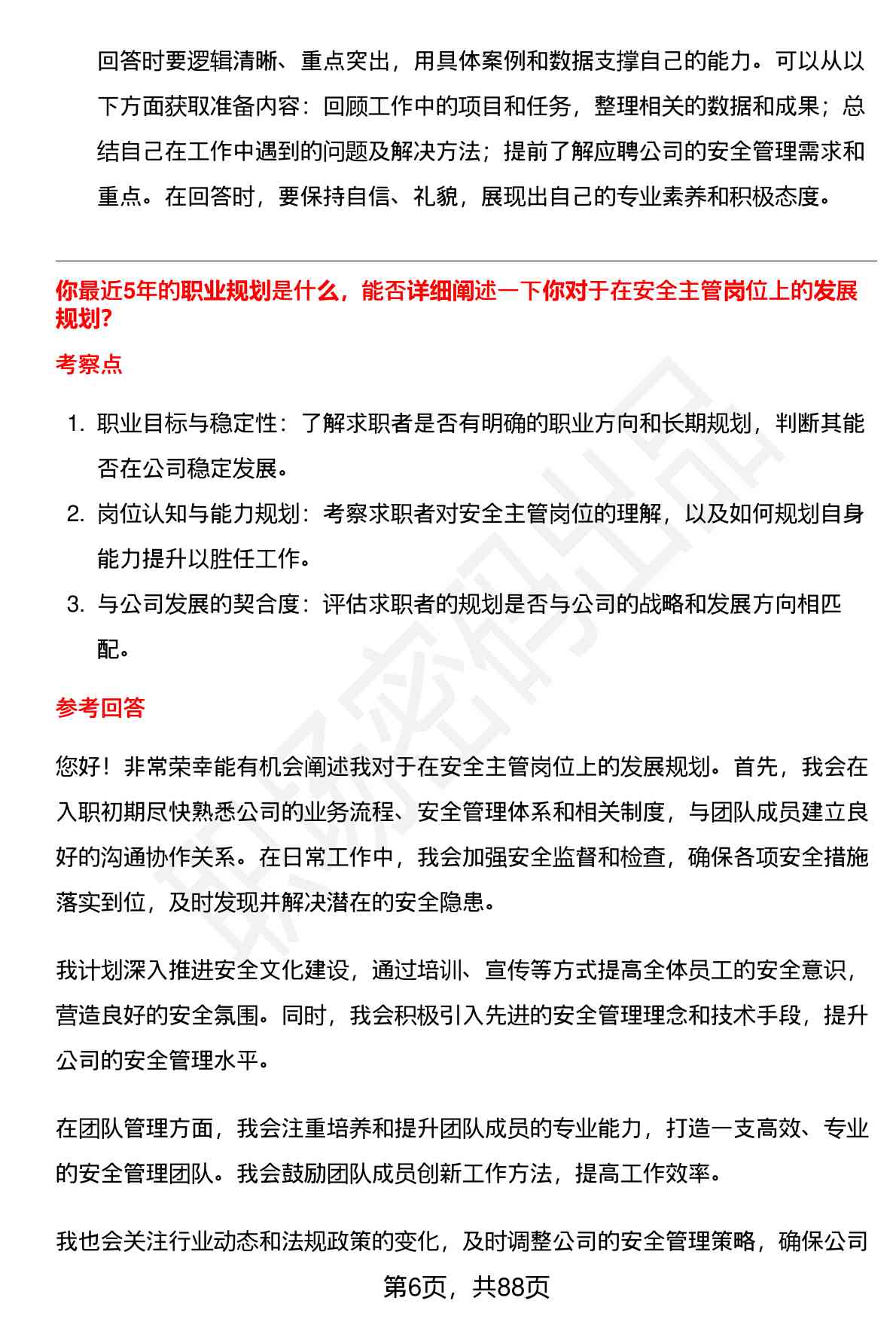 回答时要逻辑清晰、重点突出，用具体案例和数据支撑自己的能力。可以从以下方面获取准备内容：回顾工作中的项目和任务，整理相关的数据和成果；总结自己在工作中遇到的问题及解决方法；提前了解应聘公司的安全管理需求和重点。在回答时，要保持自信、礼貌，展现出自己的专业素养和积极态度。

你最近5年的职业规划是什么，能否详细阐述一下你对于在安全主管岗位上的发展规划?

考察点

1. 职业目标与稳定性：了解求职者是否有明确的职业方向和长期规划，判断其能否在公司稳定发展。
2. 岗位认知与能力规划：考察求职者对安全主管岗位的理解，以及如何规划自身能力提升以胜任工作。
3. 与公司发展的契合度：评估求职者的规划是否与公司的战略和发展方向相匹配。

参考回答

您好！非常荣幸能有机会阐述我对于在安全主管岗位上的发展规划。首先，我会在入职初期尽快熟悉公司的业务流程、安全管理体系和相关制度，与团队成员建立良好的沟通协作关系。在日常工作中，我会加强安全监督和检查，确保各项安全措施落实到位，及时发现并解决潜在的安全隐患。

我计划深入推进安全文化建设，通过培训、宣传等方式提高全体员工的安全意识，营造良好的安全氛围。同时，我会积极引入先进的安全管理理念和技术手段，提升公司的安全管理水平。

在团队管理方面，我会注重培养和提升团队成员的专业能力，打造一支高效、专业的安全管理团队。我会鼓励团队成员创新工作方法，提高工作效率。

我也会关注行业动态和法规政策的变化，及时调整公司的安全管理策略，确保公司

第6页，共88页